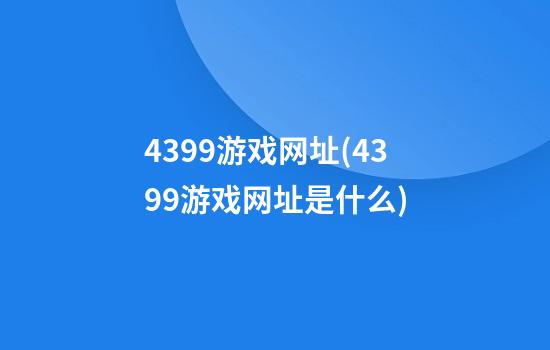 4399游戏网址(4399游戏网址是什么)